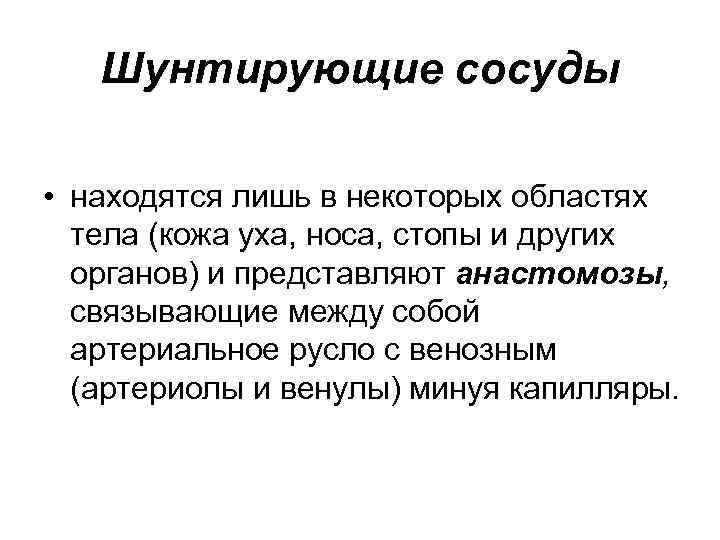 Шунтирующие сосуды

• находятся лишь в некоторых областях тела (кожа уха, носа, стопы и других органов) и представляют анастомозы, связывающие между собой артериальное русло с венозным (артериолы и венулы) минуя капилляры.